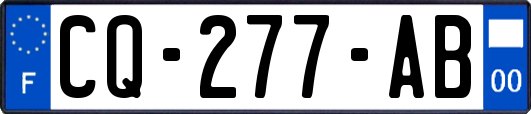 F
CQ-277-AB
00